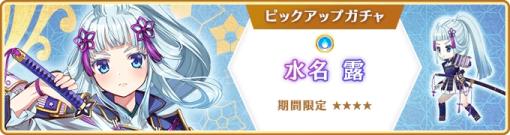 ピックアップガチャ

水名 露

期間限定 ★★★★